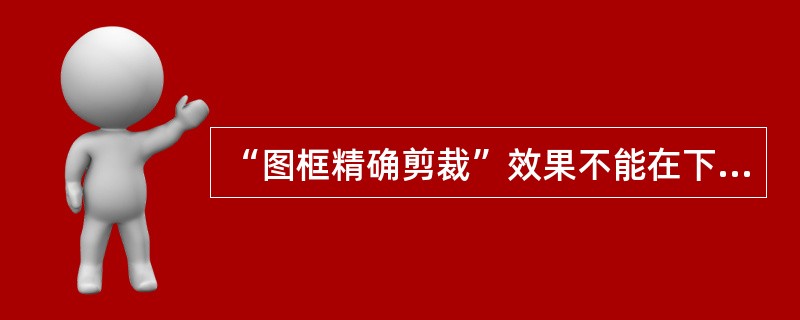 “图框精确剪裁”效果不能在下...